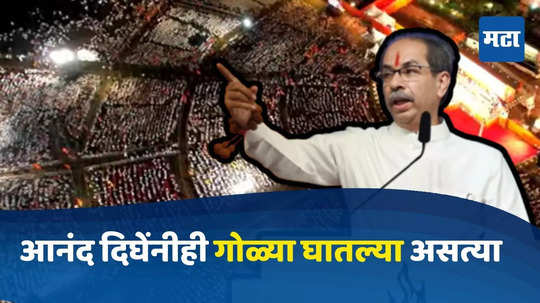 मटा

आनंद दिघेंनीही गोळ्या घातल्या असत्या